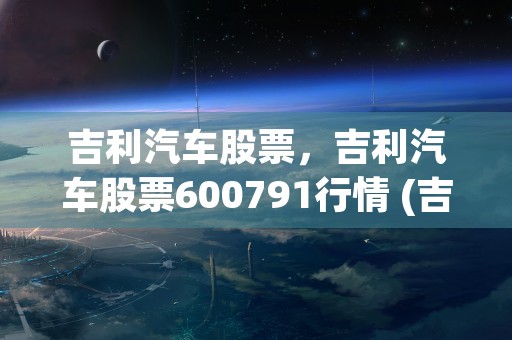 吉利汽车股票，吉利汽车股票600791行情 (吉